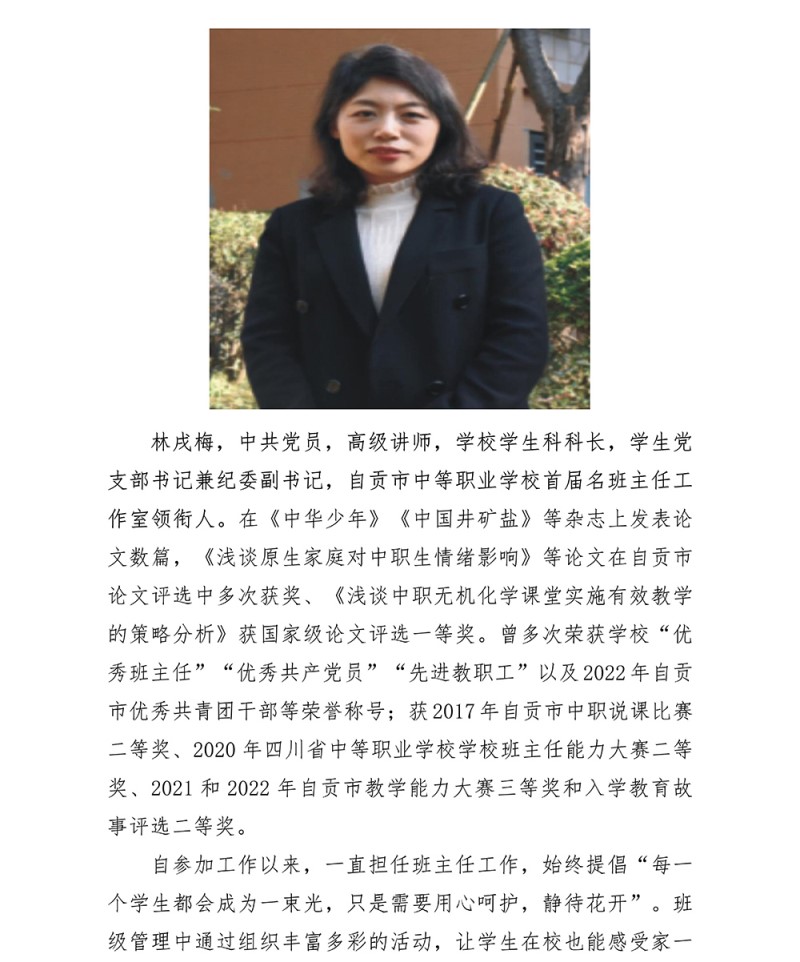 林戌梅，中共党员，高级讲师，学校学生科科长，学生党支部书记兼纪委副书记，自贡市中等职业学校首届名班主任工作室领衔人。在《中华少年》《中国井矿盐》等杂志上发表论文数篇，《浅谈原生家庭对中职生情绪影响》等论文在自贡市论文评选中多次获奖、《浅谈中职无机化学课堂实施有效教学的策略分析》获国家级论文评选一等奖。曾多次荣获学校“优秀班主任”“优秀共产党员”“先进教职工”以及2022年自贡市优秀共青团干部等荣誉称号；获2017年自贡市中职说课比赛二等奖、2020年四川省中等职业学校学校班主任能力大赛二等奖、2021和2022年自贡市教学能力大赛三等奖和入学教育故事评选二等奖。

自参加工作以来，一直担任班主任工作，始终提倡“每一个学生都会成为一束光，只是需要用心呵护，静待花开”。班级管理中通过组织丰富多彩的活动，让学生在校也能感受家一